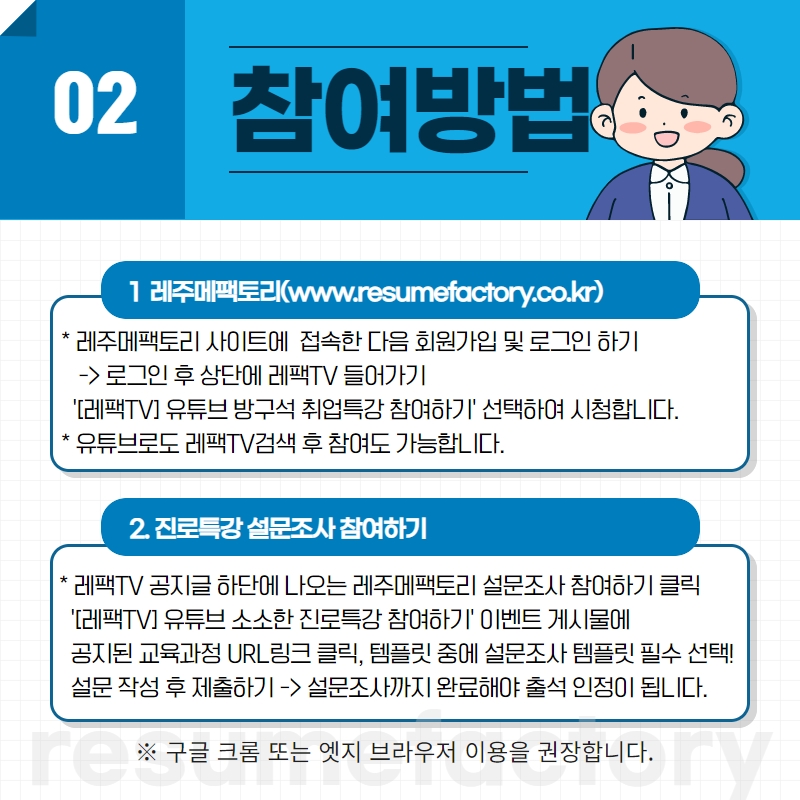 02

참여방법

1 레주메팩토리(www.resumefactory.co.kr)

* 레주메팩토리 사이트에 접속한 다음 회원가입 및 로그인 하기
-> 로그인 후 상단에 레팩TV 들어가기
'[레팩TV] 유튜브 방구석 취업특강 참여하기' 선택하여 시청합니다.
* 유튜브로도 레팩TV검색 후 참여도 가능합니다.

2. 진로특강 설문조사 참여하기

* 레팩TV 공지글 하단에 나오는 레주메팩토리 설문조사 참여하기 클릭
'[레팩TV] 유튜브 소소한 진로특강 참여하기' 이벤트 게시물에
공지된 교육과정 URL링크 클릭, 템플릿 중에 설문조사 템플릿 필수 선택!
설문 작성 후 제출하기 -> 설문조사까지 완료해야 출석 인정이 됩니다.

※ 구글 크롬 또는 엣지 브라우저 이용을 권장합니다.

resumefactory